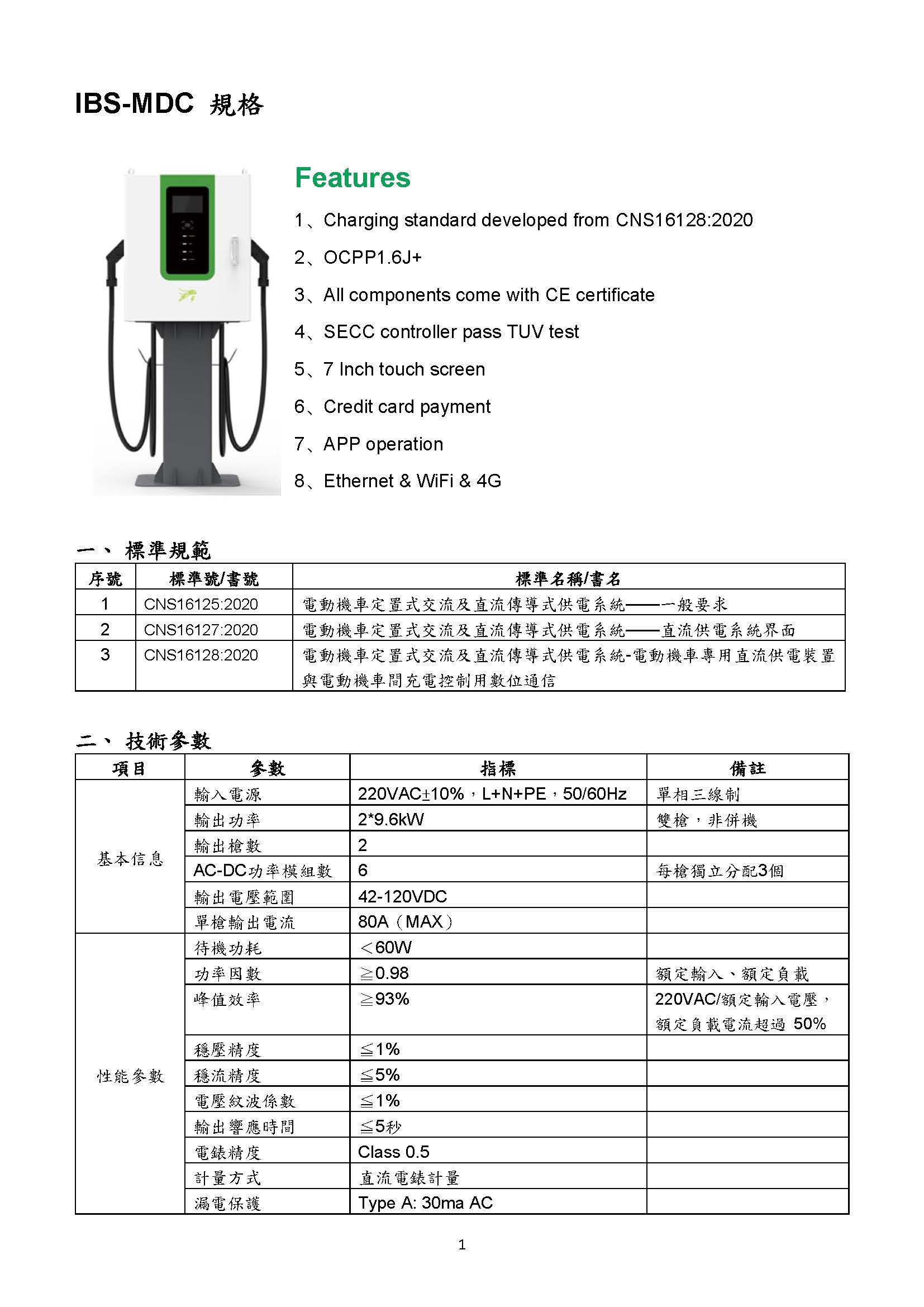 IBS-MDC 規格

Features

1、Charging standard developed from CNS16128:2020

2、OCPP1.6J+

3、All components come with CE certificate

4、SECC controller pass TUV test

5、7 Inch touch screen

6、Credit card payment

7、APP operation

8、Ethernet & WiFi & 4G

一、 標準規範

| 序號 | 標準號/書號 | 標準名稱/書名 |
|---|---|---|
| 1 | CNS16125:2020 | 電動機車定置式交流及直流傳導式供電系統——一般要求 |
| 2 | CNS16127:2020 | 電動機車定置式交流及直流傳導式供電系統——直流供電系統界面 |
| 3 | CNS16128:2020 | 電動機車定置式交流及直流傳導式供電系統-電動機車專用直流供電裝置與電動機車間充電控制用數位通信 |

二、 技術參數

| 項目 | 參數 | 指標 | 備註 |
|---|---|---|---|
| 基本信息 | 輸入電源 | 220VAC±10%，L+N+PE，50/60Hz | 單相三線制 |
| | 輸出功率 | 2*9.6kW | 雙槍，非併機 |
| | 輸出槍數 | 2 | |
| | AC-DC功率模組數 | 6 | 每槍獨立分配3個 |
| | 輸出電壓範圍 | 42-120VDC | |
| | 單槍輸出電流 | 80A（MAX） | |
| 性能參數 | 待機功耗 | ＜60W | |
| | 功率因數 | ≧0.98 | 額定輸入、額定負載 |
| | 峰值效率 | ≧93% | 220VAC/額定輸入電壓，額定負載電流超過 50% |
| | 穩壓精度 | ≦1% | |
| | 穩流精度 | ≦5% | |
| | 電壓紋波係數 | ≦1% | |
| | 輸出響應時間 | ≦5秒 | |
| | 電錶精度 | Class 0.5 | |
| | 計量方式 | 直流電錶計量 | |
| | 漏電保護 | Type A: 30ma AC | |

1